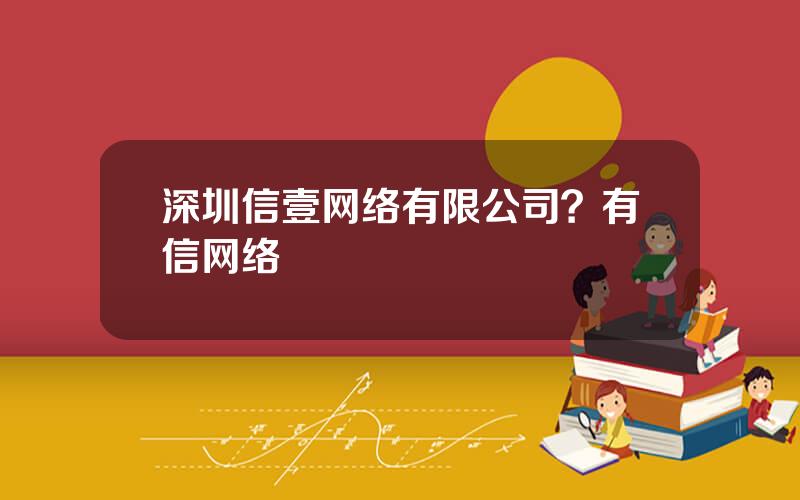 深圳信壹网络有限公司？有信网络